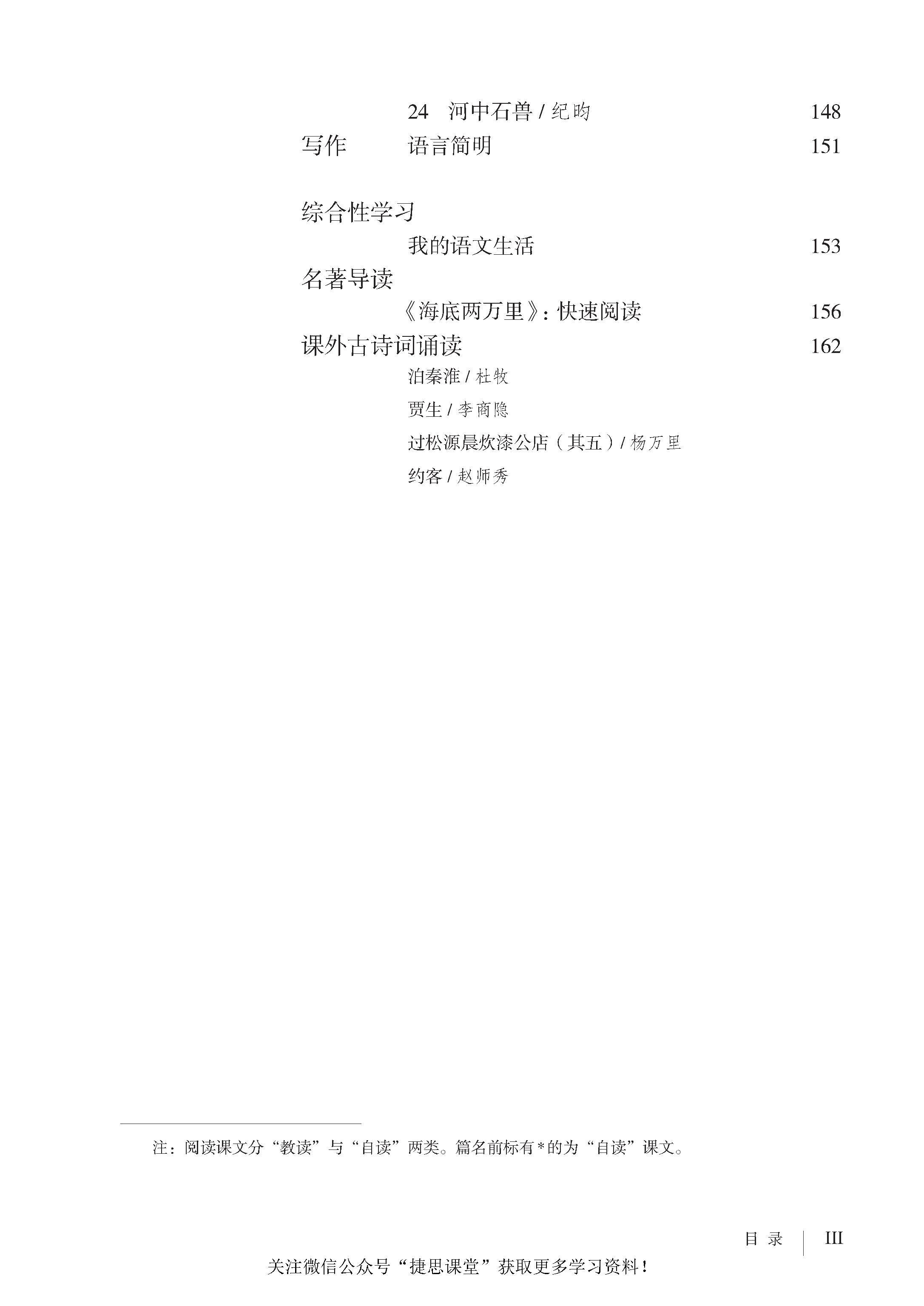 24 河中石兽 / 纪昀 148

写作 语言简明 151

综合性学习

我的语文生活 153

名著导读

《海底两万里》：快速阅读 156

课外古诗词诵读 162

泊秦淮 / 杜牧

贾生 / 李商隐

过松源晨炊漆公店（其五）/ 杨万里

约客 / 赵师秀

注：阅读课文分“教读”与“自读”两类。篇名前标有 * 的为“自读”课文。

目录 III

关注微信公众号“捷思课堂”获取更多学习资料！